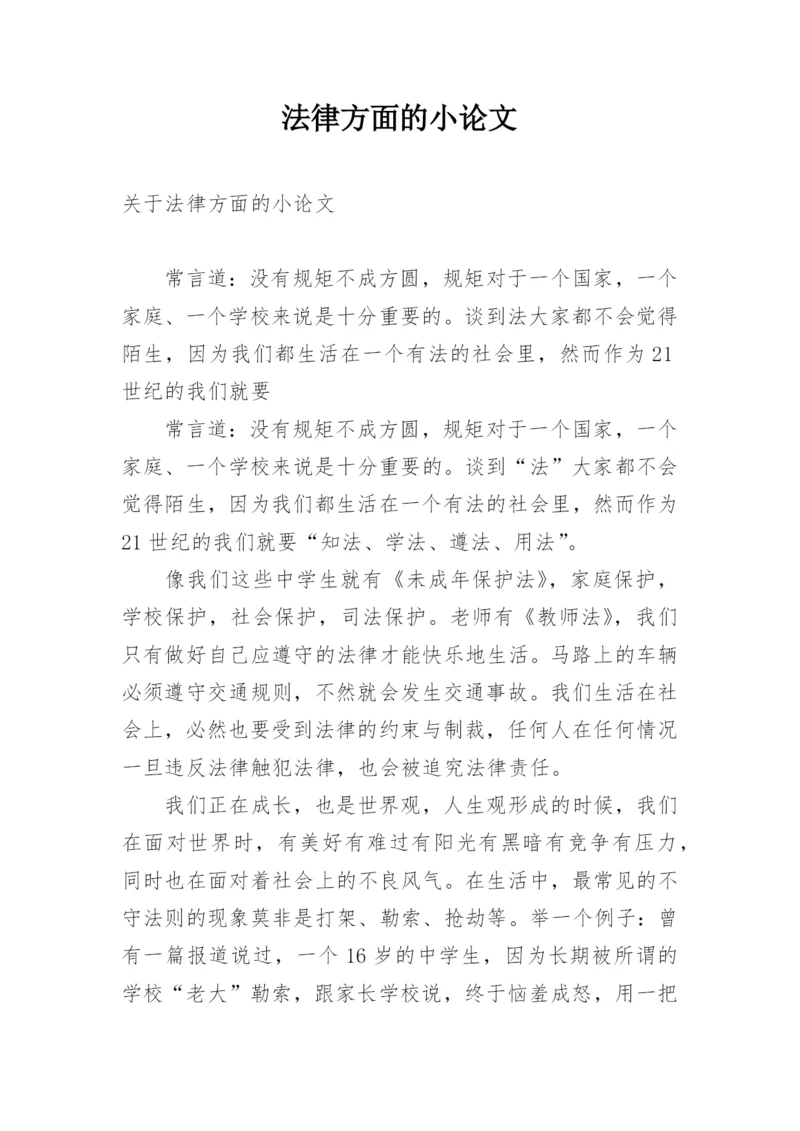 法律方面的小论文

关于法律方面的小论文

常言道：没有规矩不成方圆，规矩对于一个国家，一个家庭、一个学校来说是十分重要的。谈到法大家都不会觉得陌生，因为我们都生活在一个有法的社会里，然而作为21世纪的我们就要

常言道：没有规矩不成方圆，规矩对于一个国家，一个家庭、一个学校来说是十分重要的。谈到“法”大家都不会觉得陌生，因为我们都生活在一个有法的社会里，然而作为21世纪的我们就要“知法、学法、遵法、用法”。

像我们这些中学生就有《未成年保护法》，家庭保护，学校保护，社会保护，司法保护。老师有《教师法》，我们只有做好自己应遵守的法律才能快乐地生活。马路上的车辆必须遵守交通规则，不然就会发生交通事故。我们生活在社会上，必然也要受到法律的约束与制裁，任何人在任何情况一旦违反法律触犯法律，也会被追究法律责任。

我们正在成长，也是世界观，人生观形成的时候，我们在面对世界时，有美好有难过有阳光有黑暗有竞争有压力，同时也在面对着社会上的不良风气。在生活中，最常见的不守法则的现象莫非是打架、勒索、抢劫等。举一个例子：曾有一篇报道说过，一个16岁的中学生，因为长期被所谓的学校“老大”勒索，跟家长学校说，终于恼羞成怒，用一把